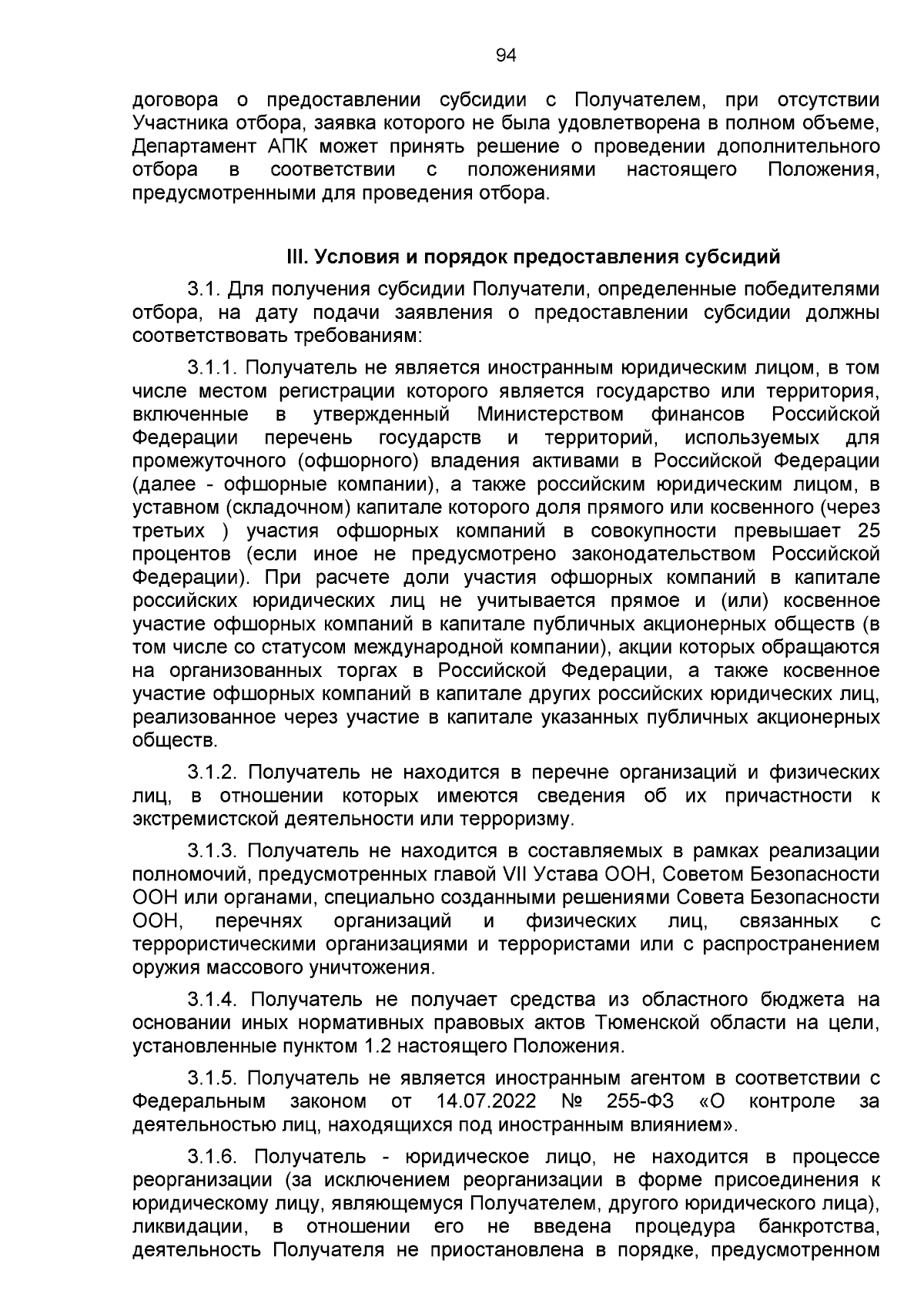 94

договора о предоставлении субсидии с Получателем, при отсутствии Участника отбора, заявка которого не была удовлетворена в полном объеме, Департамент АПК может принять решение о проведении дополнительного отбора в соответствии с положениями настоящего Положения, предусмотренными для проведения отбора.

III. Условия и порядок предоставления субсидий

3.1. Для получения субсидии Получатели, определенные победителями отбора, на дату подачи заявления о предоставлении субсидии должны соответствовать требованиям:

3.1.1. Получатель не является иностранным юридическим лицом, в том числе местом регистрации которого является государство или территория, включенные в утвержденный Министерством финансов Российской Федерации перечень государств и территорий, используемых для промежуточного (офшорного) владения активами в Российской Федерации (далее - офшорные компании), а также российским юридическим лицом, в уставном (складочном) капитале которого доля прямого или косвенного (через третьих ) участия офшорных компаний в совокупности превышает 25 процентов (если иное не предусмотрено законодательством Российской Федерации). При расчете доли участия офшорных компаний в капитале российских юридических лиц не учитывается прямое и (или) косвенное участие офшорных компаний в капитале публичных акционерных обществ (в том числе со статусом международной компании), акции которых обращаются на организованных торгах в Российской Федерации, а также косвенное участие офшорных компаний в капитале других российских юридических лиц, реализованное через участие в капитале указанных публичных акционерных обществ.

3.1.2. Получатель не находится в перечне организаций и физических лиц, в отношении которых имеются сведения об их причастности к экстремистской деятельности или терроризму.

3.1.3. Получатель не находится в составляемых в рамках реализации полномочий, предусмотренных главой VII Устава ООН, Советом Безопасности ООН или органами, специально созданными решениями Совета Безопасности ООН, перечнях организаций и физических лиц, связанных с террористическими организациями и террористами или с распространением оружия массового уничтожения.

3.1.4. Получатель не получает средства из областного бюджета на основании иных нормативных правовых актов Тюменской области на цели, установленные пунктом 1.2 настоящего Положения.

3.1.5. Получатель не является иностранным агентом в соответствии с Федеральным законом от 14.07.2022 № 255-ФЗ «О контроле за деятельностью лиц, находящихся под иностранным влиянием».

3.1.6. Получатель - юридическое лицо, не находится в процессе реорганизации (за исключением реорганизации в форме присоединения к юридическому лицу, являющемуся Получателем, другого юридического лица), ликвидации, в отношении его не введена процедура банкротства, деятельность Получателя не приостановлена в порядке, предусмотренном